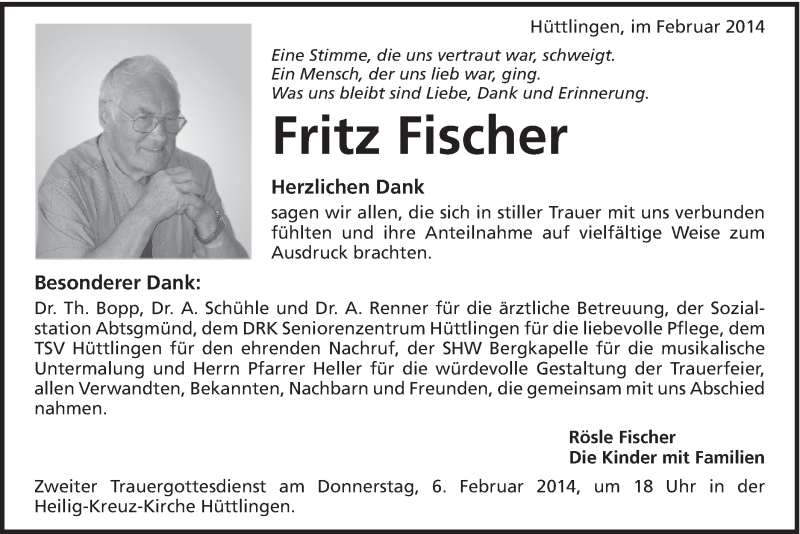 Hüttlingen, im Februar 2014

Eine Stimme, die uns vertraut war, schweigt.
Ein Mensch, der uns lieb war, ging.
Was uns bleibt sind Liebe, Dank und Erinnerung.

Fritz Fischer

Herzlichen Dank
sagen wir allen, die sich in stiller Trauer mit uns verbunden fühlten und ihre Anteilnahme auf vielfältige Weise zum Ausdruck brachten.

Besonderer Dank:
Dr. Th. Bopp, Dr. A. Schühle und Dr. A. Renner für die ärztliche Betreuung, der Sozialstation Abtsgmünd, dem DRK Seniorenzentrum Hüttlingen für die liebevolle Pflege, dem TSV Hüttlingen für den ehrenden Nachruf, der SHW Bergkapelle für die musikalische Untermalung und Herrn Pfarrer Heller für die würdevolle Gestaltung der Trauerfeier, allen Verwandten, Bekannten, Nachbarn und Freunden, die gemeinsam mit uns Abschied nahmen.

Rösle Fischer
Die Kinder mit Familien

Zweiter Trauergottesdienst am Donnerstag, 6. Februar 2014, um 18 Uhr in der Heilig-Kreuz-Kirche Hüttlingen.